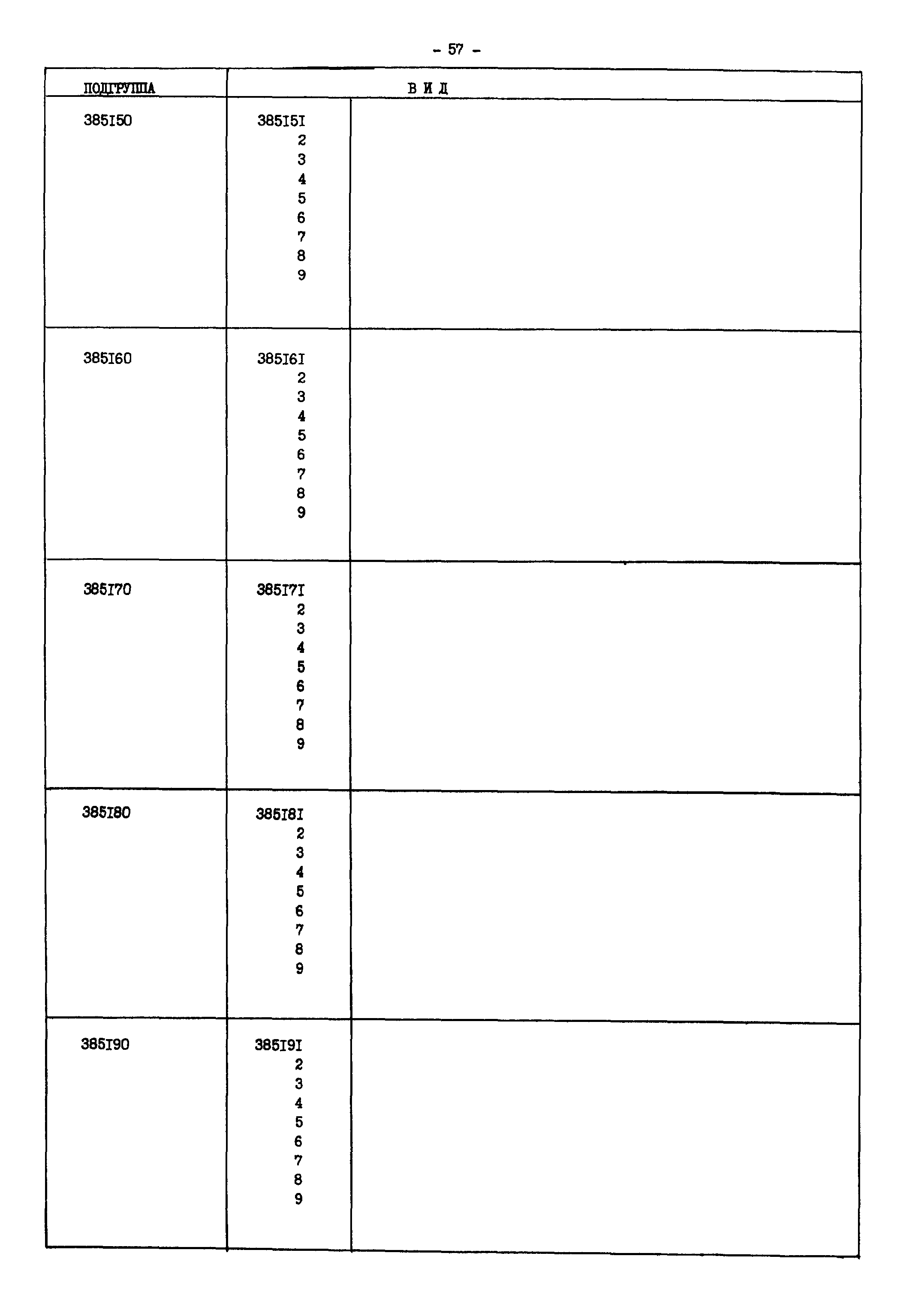 - 57 -

| ПОДГРУППА | В И Д | |
|---|---|---|
| 385I50 | 385I5I<br>2<br>3<br>4<br>5<br>6<br>7<br>8<br>9 | |
| 385I60 | 385I6I<br>2<br>3<br>4<br>5<br>6<br>7<br>8<br>9 | |
| 385I70 | 385I7I<br>2<br>3<br>4<br>5<br>6<br>7<br>8<br>9 | |
| 385I80 | 385I8I<br>2<br>3<br>4<br>5<br>6<br>7<br>8<br>9 | |
| 385I90 | 385I9I<br>2<br>3<br>4<br>5<br>6<br>7<br>8<br>9 | |